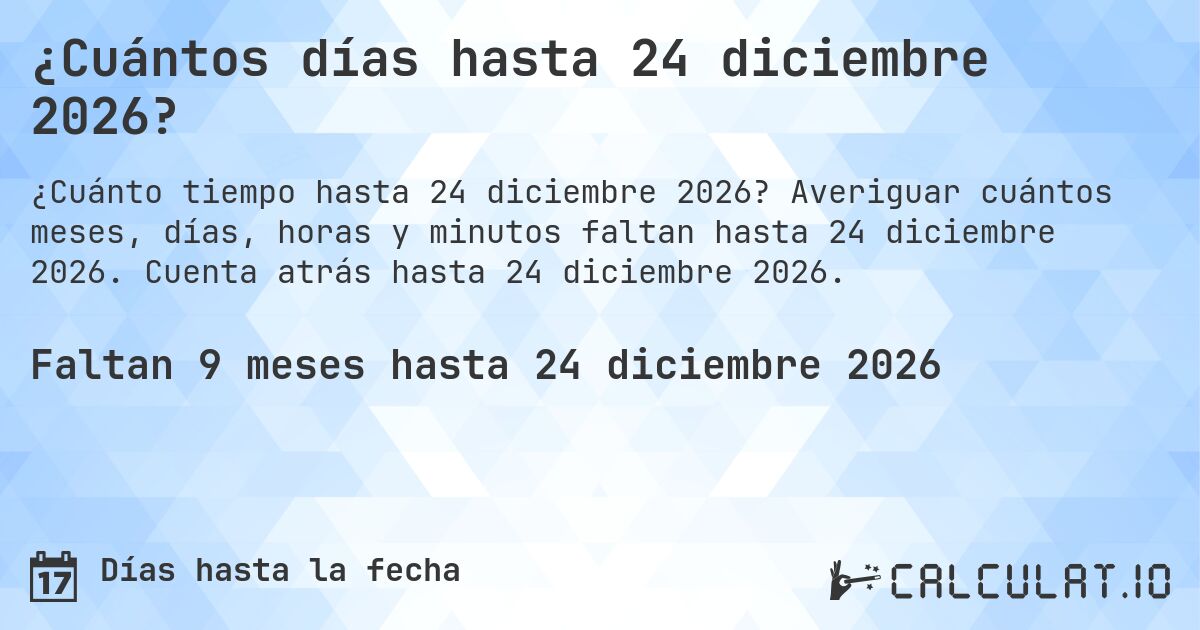 ¿Cuántos días hasta 24 diciembre 2026?

¿Cuánto tiempo hasta 24 diciembre 2026? Averiguar cuántos meses, días, horas y minutos faltan hasta 24 diciembre 2026. Cuenta atrás hasta 24 diciembre 2026.

Faltan 9 meses hasta 24 diciembre 2026

17 Días hasta la fecha

CALCULAT.IO